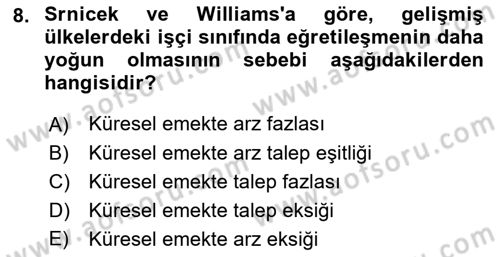 8. Srnicek ve Williams'a göre, gelişmiş ülkelerdeki işçi sınıfında eğretileşmenin daha yoğun olmasının sebebi aşağıdakilerden hangisidir?

A) Küresel emekte arz fazlası
B) Küresel emekte arz talep eşitliği
C) Küresel emekte talep fazlası
D) Küresel emekte talep eksiği
E) Küresel emekte arz eksiği

www.aofsoru.com